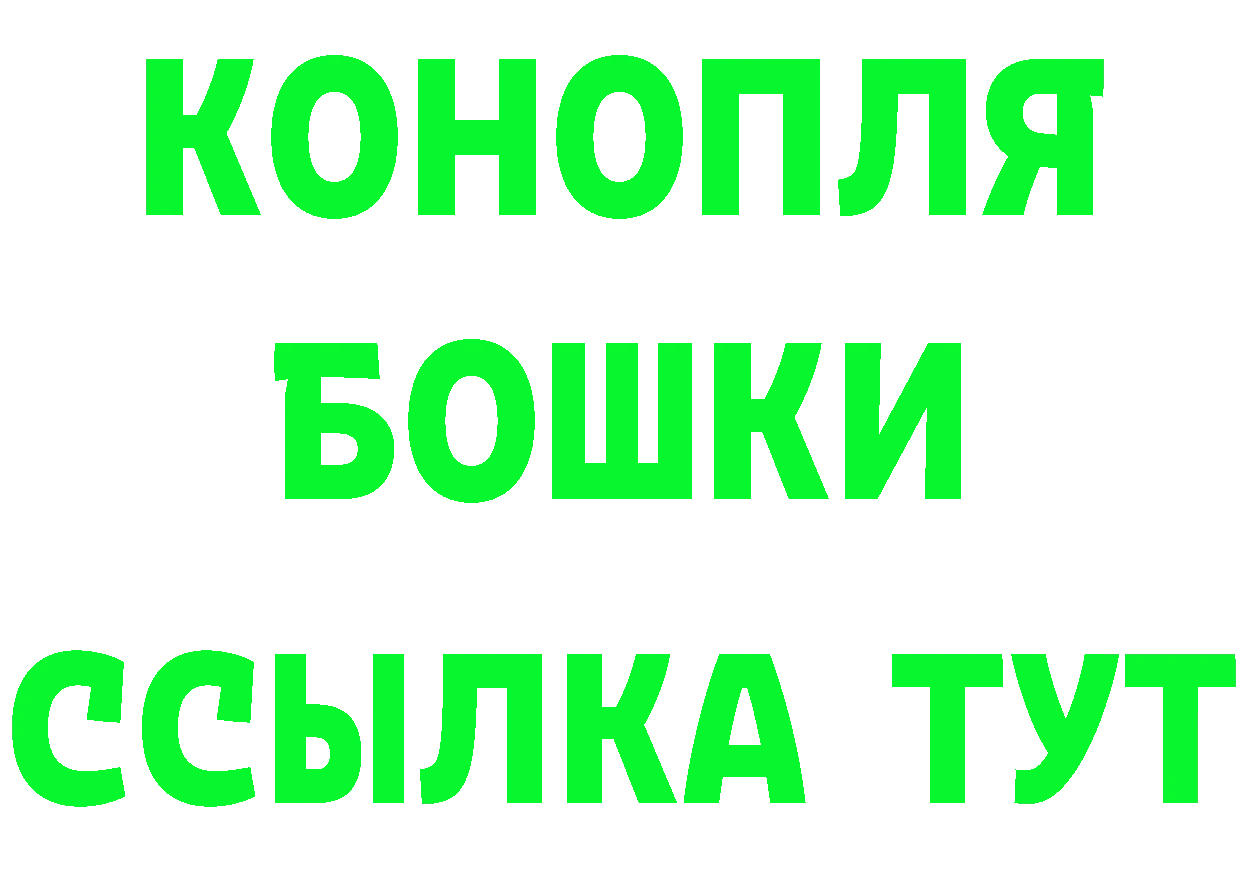 КОНОПЛЯ
БОШКИ
ССЫЛКА ТУТ